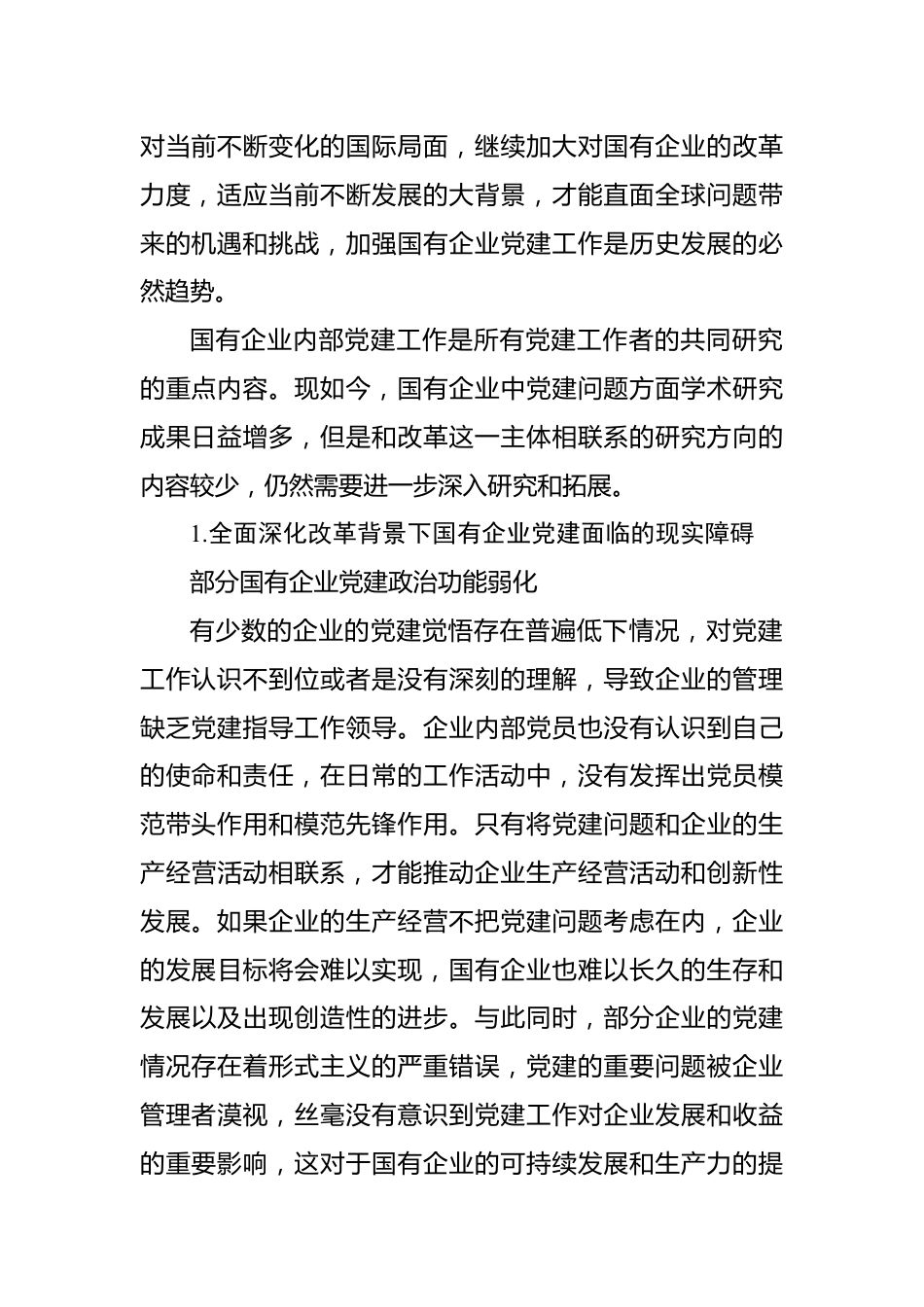 对当前不断变化的国际局面，继续加大对国有企业的改革力度，适应当前不断发展的大背景，才能直面全球问题带来的机遇和挑战，加强国有企业党建工作是历史发展的必然趋势。

国有企业内部党建工作是所有党建工作者的共同研究的重点内容。现如今，国有企业中党建问题方面学术研究成果日益增多，但是和改革这一主体相联系的研究方向的内容较少，仍然需要进一步深入研究和拓展。

1.全面深化改革背景下国有企业党建面临的现实障碍

部分国有企业党建政治功能弱化

有少数的企业的党建觉悟存在普遍低下情况，对党建工作认识不到位或者是没有深刻的理解，导致企业的管理缺乏党建指导工作领导。企业内部党员也没有认识到自己的使命和责任，在日常的工作活动中，没有发挥出党员模范带头作用和模范先锋作用。只有将党建问题和企业的生产经营活动相联系，才能推动企业生产经营活动和创新性发展。如果企业的生产经营不把党建问题考虑在内，企业的发展目标将会难以实现，国有企业也难以长久的生存和发展以及出现创造性的进步。与此同时，部分企业的党建情况存在着形式主义的严重错误，党建的重要问题被企业管理者漠视，丝毫没有意识到党建工作对企业发展和收益的重要影响，这对于国有企业的可持续发展和生产力的提